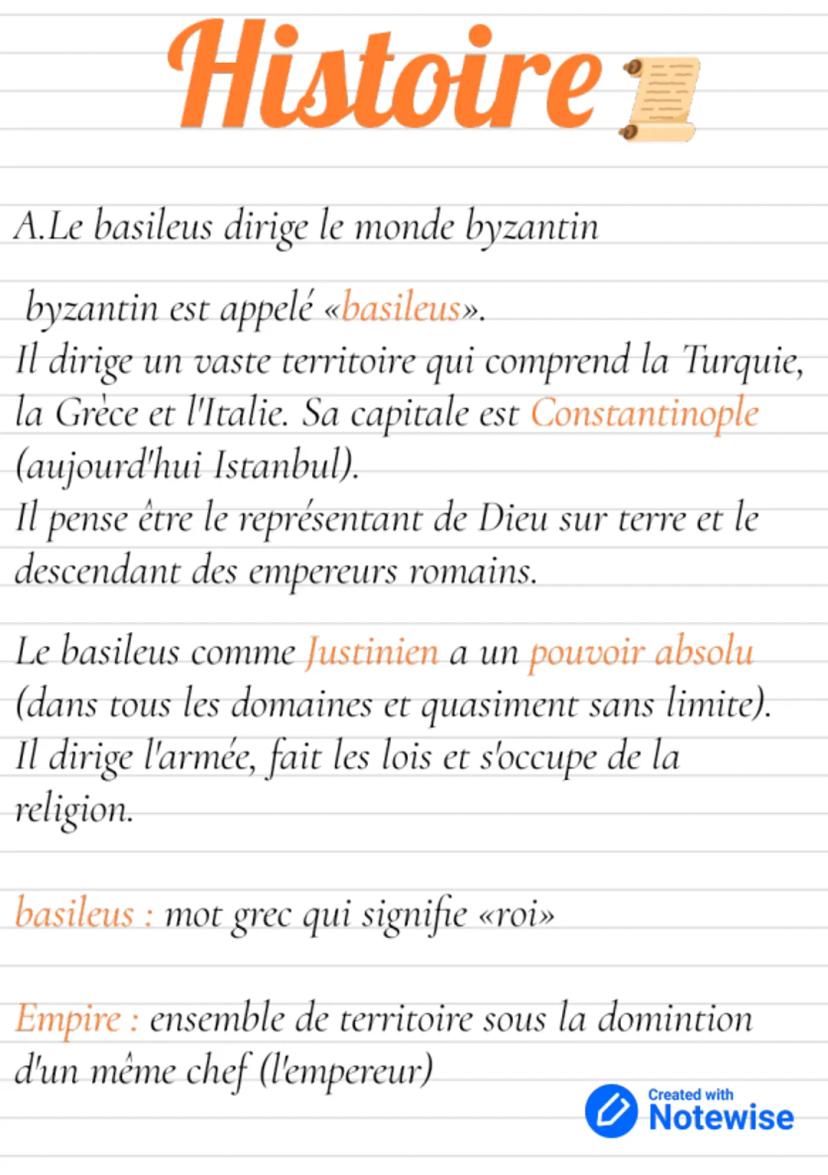 Histoire

A.Le basileus dirige le monde byzantin

byzantin est appelé «basileus».
Il dirige un vaste territoire qui comprend la Turquie, la Grèce et l'Italie. Sa capitale est Constantinople (aujourd'hui Istanbul).
Il pense être le représentant de Dieu sur terre et le descendant des empereurs romains.

Le basileus comme Justinien a un pouvoir absolu (dans tous les domaines et quasiment sans limite).
Il dirige l'armée, fait les lois et s'occupe de la religion.

basileus : mot grec qui signifie «roi»

Empire : ensemble de territoire sous la domintion d'un même chef (l'empereur)

Created with Notewise